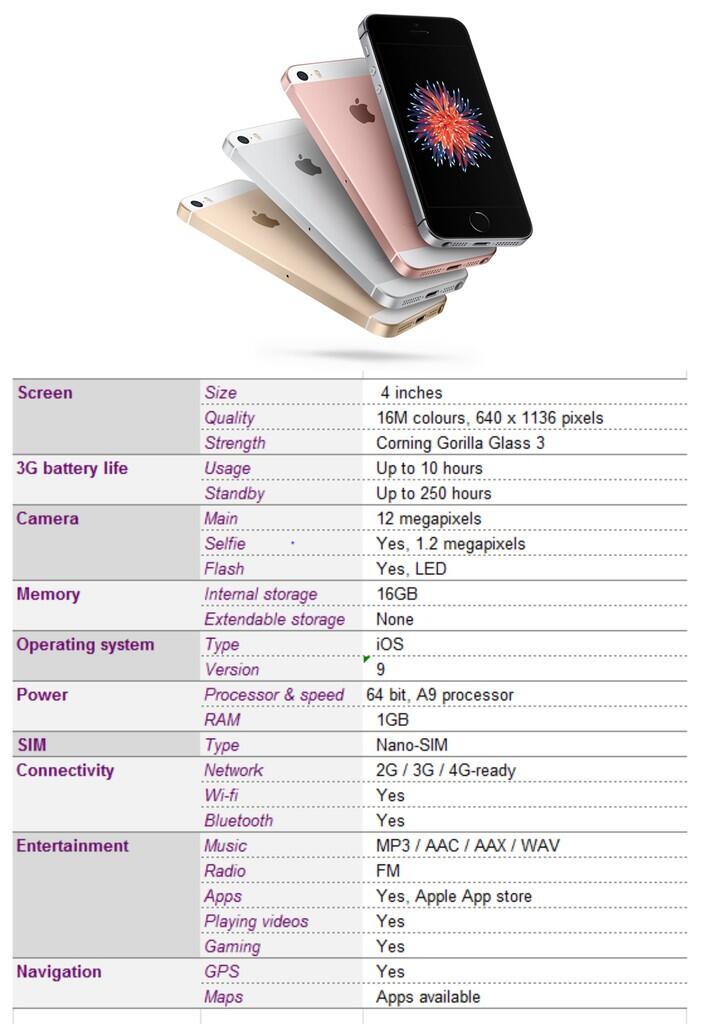 | | | |
|---|---|---|
| Screen | Size | 4 inches |
| | Quality | 16M colours, 640 x 1136 pixels |
| | Strength | Corning Gorilla Glass 3 |
| 3G battery life | Usage | Up to 10 hours |
| | Standby | Up to 250 hours |
| Camera | Main | 12 megapixels |
| | Selfie | Yes, 1.2 megapixels |
| | Flash | Yes, LED |
| Memory | Internal storage | 16GB |
| | Extendable storage | None |
| Operating system | Type | iOS |
| | Version | 9 |
| Power | Processor & speed | 64 bit, A9 processor |
| | RAM | 1GB |
| SIM | Type | Nano-SIM |
| Connectivity | Network | 2G / 3G / 4G-ready |
| | Wi-fi | Yes |
| | Bluetooth | Yes |
| Entertainment | Music | MP3 / AAC / AAX / WAV |
| | Radio | FM |
| | Apps | Yes, Apple App store |
| | Playing videos | Yes |
| | Gaming | Yes |
| Navigation | GPS | Yes |
| | Maps | Apps available |